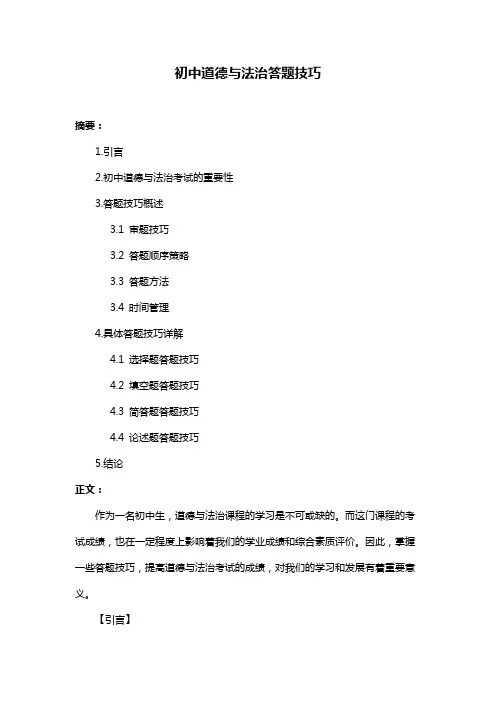 初中道德与法治答题技巧

摘要：

1.引言

2.初中道德与法治考试的重要性

3.答题技巧概述

3.1 审题技巧

3.2 答题顺序策略

3.3 答题方法

3.4 时间管理

4.具体答题技巧详解

4.1 选择题答题技巧

4.2 填空题答题技巧

4.3 简答题答题技巧

4.4 论述题答题技巧

5.结论

正文：

作为一名初中生，道德与法治课程的学习是不可或缺的。而这门课程的考试成绩，也在一定程度上影响着我们的学业成绩和综合素质评价。因此，掌握一些答题技巧，提高道德与法治考试的成绩，对我们的学习和发展有着重要意义。

【引言】